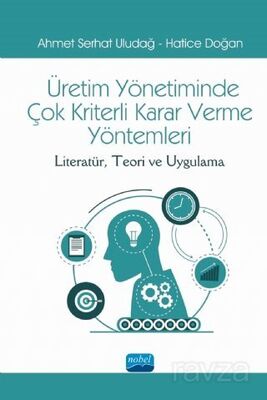 Ahmet Serhat Uludağ - Hatice Doğan

Üretim Yönetiminde Çok Kriterli Karar Verme Yöntemleri

Literatür, Teori ve Uygulama

nobel

ravza